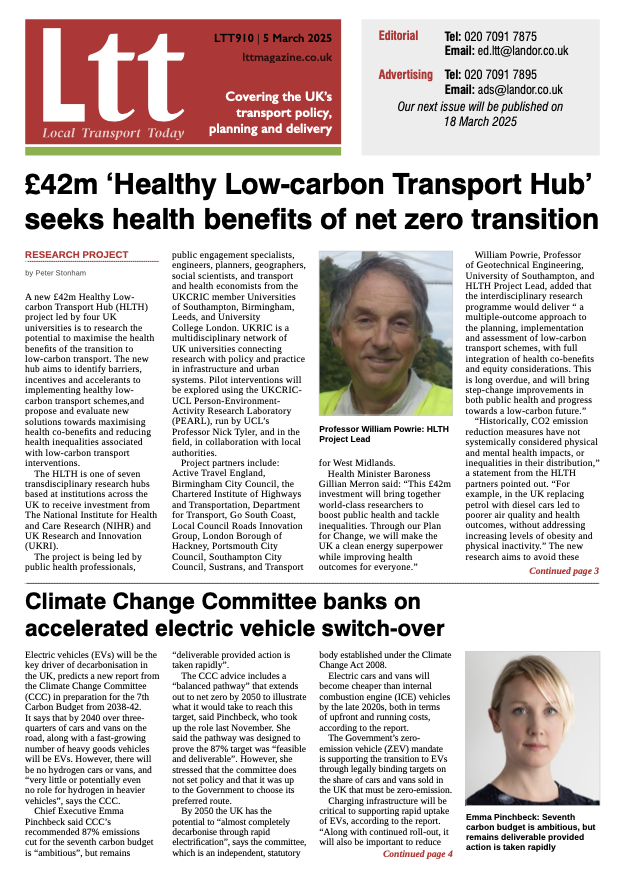 Ltt
Local Transport Today

LTT910 | 5 March 2025

lttmagazine.co.uk

Covering the UK's transport policy, planning and delivery

Editorial Tel: 020 7091 7875
Email: ed.ltt@landor.co.uk

Advertising Tel: 020 7091 7895
Email: ads@landor.co.uk

Our next issue will be published on 18 March 2025

£42m 'Healthy Low-carbon Transport Hub' seeks health benefits of net zero transition

RESEARCH PROJECT

by Peter Stonham

A new £42m Healthy Low-carbon Transport Hub (HLTH) project led by four UK universities is to research the potential to maximise the health benefits of the transition to low-carbon transport. The new hub aims to identify barriers, incentives and accelerants to implementing healthy low-carbon transport schemes,and propose and evaluate new solutions towards maximising health co-benefits and reducing health inequalities associated with low-carbon transport interventions.

The HLTH is one of seven transdisciplinary research hubs based at institutions across the UK to receive investment from The National Institute for Health and Care Research (NIHR) and UK Research and Innovation (UKRI).

The project is being led by public health professionals, public engagement specialists, engineers, planners, geographers, social scientists, and transport and health economists from the UKCRIC member Universities of Southampton, Birmingham, Leeds, and University College London. UKRIC is a multidisciplinary network of UK universities connecting research with policy and practice in infrastructure and urban systems. Pilot interventions will be explored using the UKCRIC-UCL Person-Environment-Activity Research Laboratory (PEARL), run by UCL's Professor Nick Tyler, and in the field, in collaboration with local authorities.

Project partners include: Active Travel England, Birmingham City Council, the Chartered Institute of Highways and Transportation, Department for Transport, Go South Coast, Local Council Roads Innovation Group, London Borough of Hackney, Portsmouth City Council, Southampton City Council, Sustrans, and Transport for West Midlands.

Professor William Powrie: HLTH Project Lead

Health Minister Baroness Gillian Merron said: "This £42m investment will bring together world-class researchers to boost public health and tackle inequalities. Through our Plan for Change, we will make the UK a clean energy superpower while improving health outcomes for everyone."

William Powrie, Professor of Geotechnical Engineering, University of Southampton, and HLTH Project Lead, added that the interdisciplinary research programme would deliver " a multiple-outcome approach to the planning, implementation and assessment of low-carbon transport schemes, with full integration of health co-benefits and equity considerations. This is long overdue, and will bring step-change improvements in both public health and progress towards a low-carbon future."

"Historically, CO2 emission reduction measures have not systemically considered physical and mental health impacts, or inequalities in their distribution," a statement from the HLTH partners pointed out. "For example, in the UK replacing petrol with diesel cars led to poorer air quality and health outcomes, without addressing increasing levels of obesity and physical inactivity." The new research aims to avoid these

Continued page 3

Climate Change Committee banks on accelerated electric vehicle switch-over

Electric vehicles (EVs) will be the key driver of decarbonisation in the UK, predicts a new report from the Climate Change Committee (CCC) in preparation for the 7th Carbon Budget from 2038-42. It says that by 2040 over three-quarters of cars and vans on the road, along with a fast-growing number of heavy goods vehicles will be EVs. However, there will be no hydrogen cars or vans, and "very little or potentially even no role for hydrogen in heavier vehicles", says the CCC.

Chief Executive Emma Pinchbeck said CCC's recommended 87% emissions cut for the seventh carbon budget is "ambitious", but remains "deliverable provided action is taken rapidly".

The CCC advice includes a "balanced pathway" that extends out to net zero by 2050 to illustrate what it would take to reach this target, said Pinchbeck, who took up the role last November. She said the pathway was designed to prove the 87% target was "feasible and deliverable". However, she stressed that the committee does not set policy and that it was up to the Government to choose its preferred route.

By 2050 the UK has the potential to "almost completely decarbonise through rapid electrification", says the committee, which is an independent, statutory body established under the Climate Change Act 2008.

Electric cars and vans will become cheaper than internal combustion engine (ICE) vehicles by the late 2020s, both in terms of upfront and running costs, according to the report.

The Government's zero-emission vehicle (ZEV) mandate is supporting the transition to EVs through legally binding targets on the share of cars and vans sold in the UK that must be zero-emission.

Charging infrastructure will be critical to supporting rapid uptake of EVs, according to the report. "Along with continued roll-out, it will also be important to reduce

Continued page 4

Emma Pinchbeck: Seventh carbon budget is ambitious, but remains deliverable provided action is taken rapidly